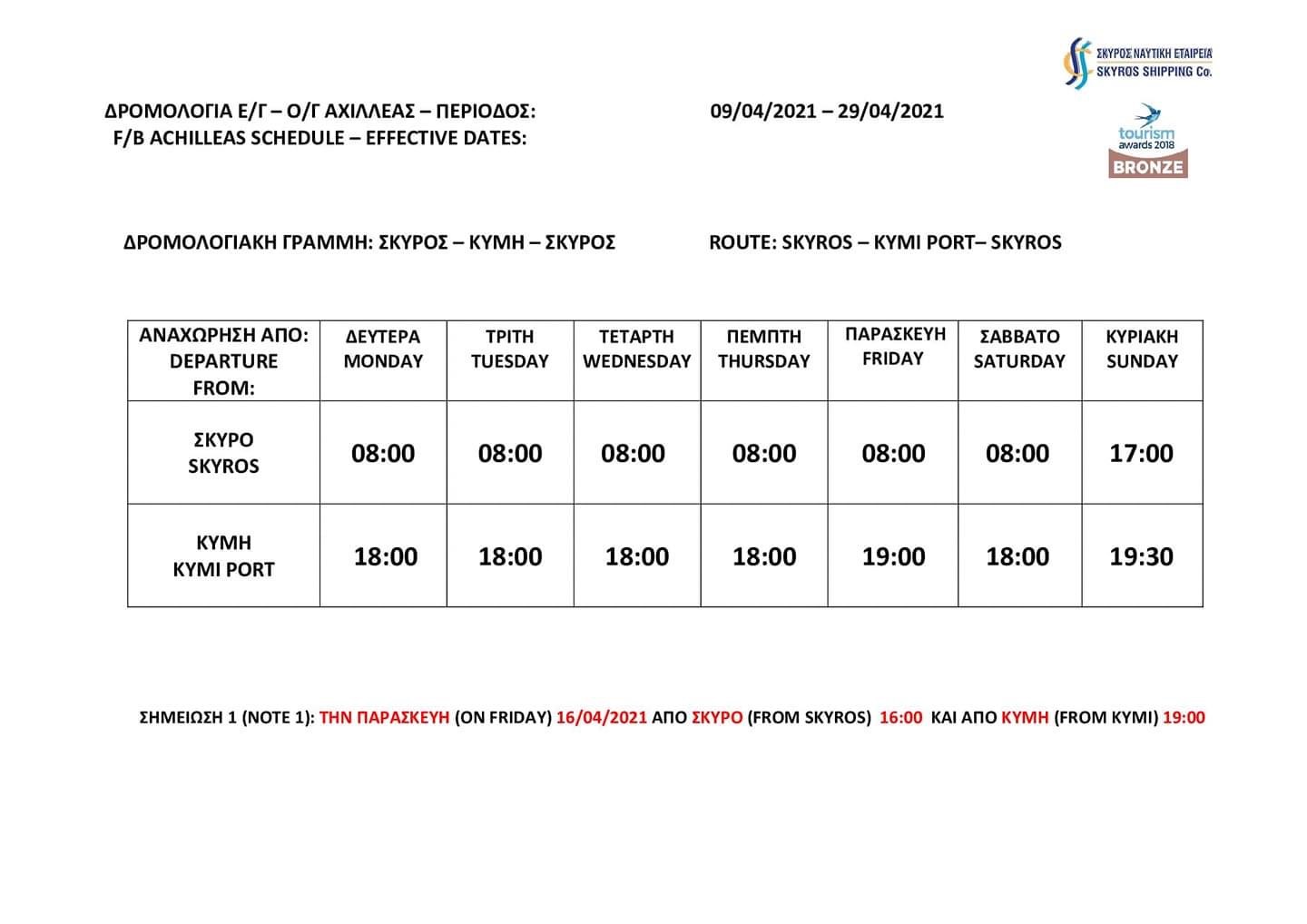 ΣΚΥΡΟΣ ΝΑΥΤΙΚΗ ΕΤΑΙΡΕΙΑ
SKYROS SHIPPING Co.

ΔΡΟΜΟΛΟΓΙΑ Ε/Γ – Ο/Γ ΑΧΙΛΛΕΑΣ – ΠΕΡΙΟΔΟΣ: 09/04/2021 – 29/04/2021
F/B ACHILLEAS SCHEDULE – EFFECTIVE DATES:

tourism awards 2018
BRONZE

ΔΡΟΜΟΛΟΓΙΑΚΗ ΓΡΑΜΜΗ: ΣΚΥΡΟΣ – ΚΥΜΗ – ΣΚΥΡΟΣ ROUTE: SKYROS – KYMI PORT– SKYROS

| ΑΝΑΧΩΡΗΣΗ ΑΠΟ: DEPARTURE FROM: | ΔΕΥΤΕΡΑ MONDAY | ΤΡΙΤΗ TUESDAY | ΤΕΤΑΡΤΗ WEDNESDAY | ΠΕΜΠΤΗ THURSDAY | ΠΑΡΑΣΚΕΥΗ FRIDAY | ΣΑΒΒΑΤΟ SATURDAY | ΚΥΡΙΑΚΗ SUNDAY |
|---|---|---|---|---|---|---|---|
| ΣΚΥΡΟ SKYROS | 08:00 | 08:00 | 08:00 | 08:00 | 08:00 | 08:00 | 17:00 |
| ΚΥΜΗ KYMI PORT | 18:00 | 18:00 | 18:00 | 18:00 | 19:00 | 18:00 | 19:30 |

ΣΗΜΕΙΩΣΗ 1 (NOTE 1): ΤΗΝ ΠΑΡΑΣΚΕΥΗ (ON FRIDAY) 16/04/2021 ΑΠΟ ΣΚΥΡΟ (FROM SKYROS) 16:00 ΚΑΙ ΑΠΟ ΚΥΜΗ (FROM KYMI) 19:00